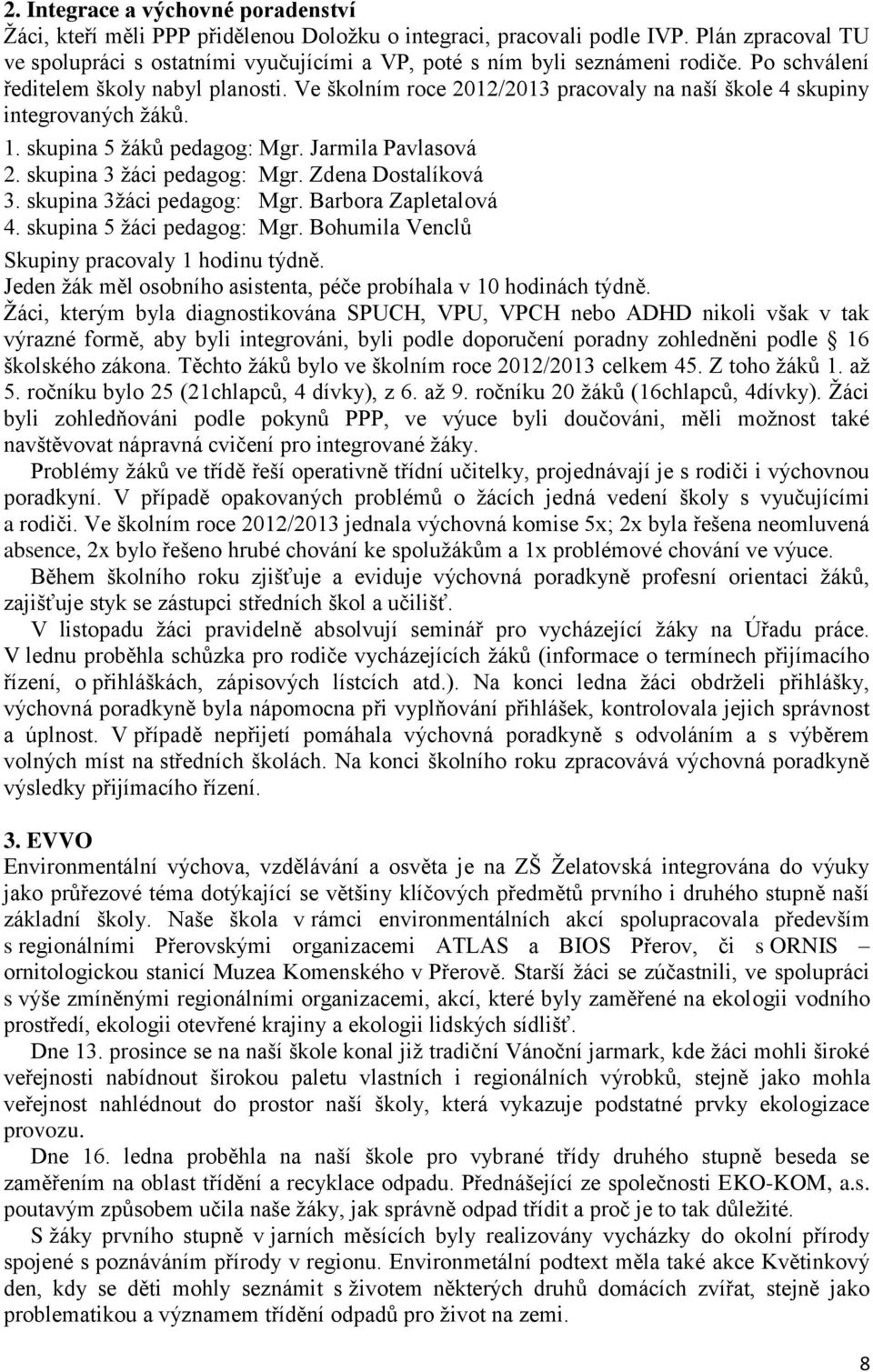 2. Integrace a výchovné poradenství
Žáci, kteří měli PPP přidělenou Doložku o integraci, pracovali podle IVP. Plán zpracoval TU ve spolupráci s ostatními vyučujícími a VP, poté s ním byli seznámeni rodiče. Po schválení ředitelem školy nabyl planosti. Ve školním roce 2012/2013 pracovaly na naší škole 4 skupiny integrovaných žáků.
1. skupina 5 žáků pedagog: Mgr. Jarmila Pavlasová
2. skupina 3 žáci pedagog: Mgr. Zdena Dostalíková
3. skupina 3žáci pedagog: Mgr. Barbora Zapletalová
4. skupina 5 žáci pedagog: Mgr. Bohumila Venclů
Skupiny pracovaly 1 hodinu týdně.
Jeden žák měl osobního asistenta, péče probíhala v 10 hodinách týdně.
Žáci, kterým byla diagnostikována SPUCH, VPU, VPCH nebo ADHD nikoli však v tak výrazné formě, aby byli integrováni, byli podle doporučení poradny zohledněni podle § 16 školského zákona. Těchto žáků bylo ve školním roce 2012/2013 celkem 45. Z toho žáků 1. až 5. ročníku bylo 25 (21chlapců, 4 dívky), z 6. až 9. ročníku 20 žáků (16chlapců, 4dívky). Žáci byli zohledňováni podle pokynů PPP, ve výuce byli doučováni, měli možnost také navštěvovat nápravná cvičení pro integrované žáky.
Problémy žáků ve třídě řeší operativně třídní učitelky, projednávají je s rodiči i výchovnou poradkyní. V případě opakovaných problémů o žácích jedná vedení školy s vyučujícími a rodiči. Ve školním roce 2012/2013 jednala výchovná komise 5x; 2x byla řešena neomluvená absence, 2x bylo řešeno hrubé chování ke spolužákům a 1x problémové chování ve výuce.
Během školního roku zjišťuje a eviduje výchovná poradkyně profesní orientaci žáků, zajišťuje styk se zástupci středních škol a učilišť.
V listopadu žáci pravidelně absolvují seminář pro vycházející žáky na Úřadu práce. V lednu proběhla schůzka pro rodiče vycházejících žáků (informace o termínech přijímacího řízení, o přihláškách, zápisových lístcích atd.). Na konci ledna žáci obdrželi přihlášky, výchovná poradkyně byla nápomocna při vyplňování přihlášek, kontrolovala jejich správnost a úplnost. V případě nepřijetí pomáhala výchovná poradkyně s odvoláním a s výběrem volných míst na středních školách. Na konci školního roku zpracovává výchovná poradkyně výsledky přijímacího řízení.

3. EVVO
Environmentální výchova, vzdělávání a osvěta je na ZŠ Želatovská integrována do výuky jako průřezové téma dotýkající se většiny klíčových předmětů prvního i druhého stupně naší základní školy. Naše škola v rámci environmentálních akcí spolupracovala především s regionálními Přerovskými organizacemi ATLAS a BIOS Přerov, či s ORNIS – ornitologickou stanicí Muzea Komenského v Přerově. Starší žáci se zúčastnili, ve spolupráci s výše zmíněnými regionálními organizacemi, akcí, které byly zaměřené na ekologii vodního prostředí, ekologii otevřené krajiny a ekologii lidských sídlišť.
Dne 13. prosince se na naší škole konal již tradiční Vánoční jarmark, kde žáci mohli široké veřejnosti nabídnout širokou paletu vlastních i regionálních výrobků, stejně jako mohla veřejnost nahlédnout do prostor naší školy, která vykazuje podstatné prvky ekologizace provozu.
Dne 16. ledna proběhla na naší škole pro vybrané třídy druhého stupně beseda se zaměřením na oblast třídění a recyklace odpadu. Přednášející ze společnosti EKO-KOM, a.s. poutavým způsobem učila naše žáky, jak správně odpad třídit a proč je to tak důležité.
S žáky prvního stupně v jarních měsících byly realizovány vycházky do okolní přírody spojené s poznáváním přírody v regionu. Environmetální podtext měla také akce Květinkový den, kdy se děti mohly seznámit s životem některých druhů domácích zvířat, stejně jako problematikou a významem třídění odpadů pro život na zemi.

8